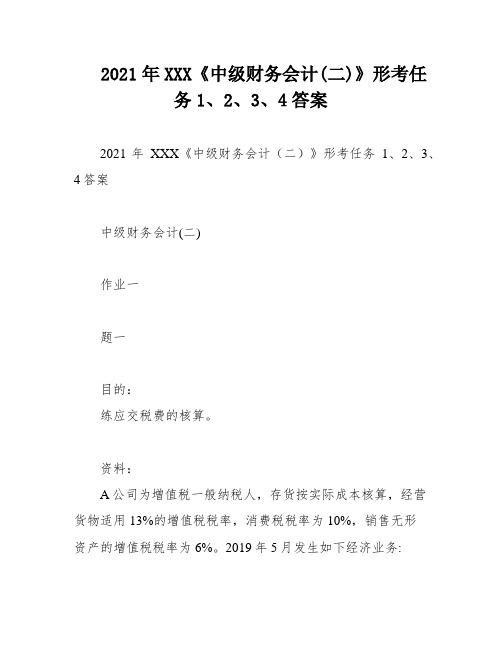 2021年XXX《中级财务会计(二)》形考任务1、2、3、4答案

2021年 XXX《中级财务会计（二）》形考任务 1、2、3、4答案

中级财务会计(二)

作业一

题一

目的：
练应交税费的核算。

资料：
A公司为增值税一般纳税人，存货按实际成本核算，经营货物适用13%的增值税税率，消费税税率为10%，销售无形资产的增值税税率为6%。2019年5月发生如下经济业务: